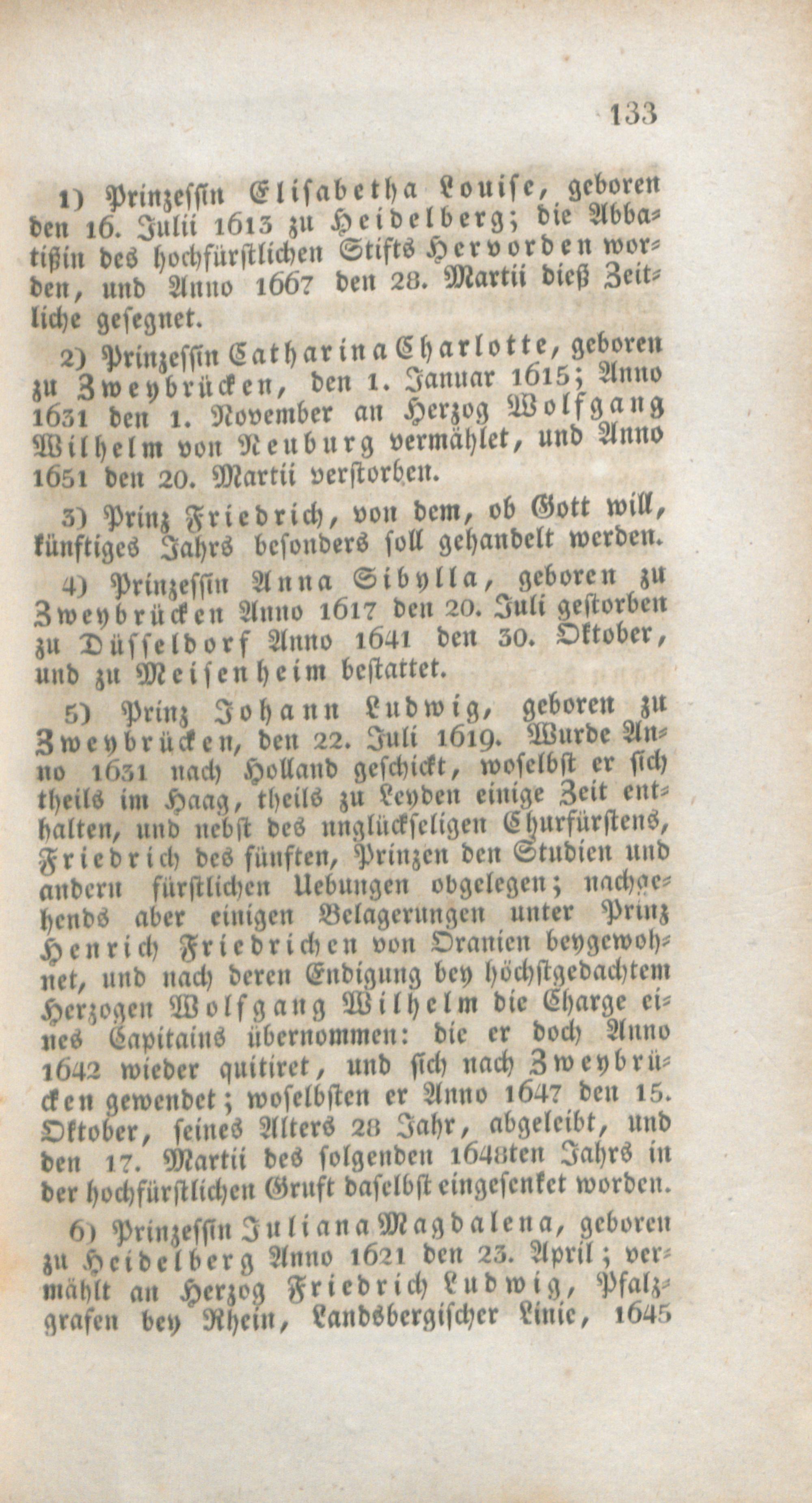 133

1) Prinzessin Elisabetha Louise, geboren den 16. Julii 1613 zu Heidelberg; die Abbatißin des hochfürstlichen Stifts Hervorden worden, und Anno 1667 den 28. Martii dieß Zeitliche gesegnet.

2) Prinzessin Catharina Charlotte, geboren zu Zweybrücken, den 1. Januar 1615; Anno 1631 den 1. November an Herzog Wolfgang Wilhelm von Neuburg vermählet, und Anno 1651 den 20. Martii verstorben.

3) Prinz Friedrich, von dem, ob Gott will, künftiges Jahrs besonders soll gehandelt werden.

4) Prinzessin Anna Sibylla, geboren zu Zweybrücken Anno 1617 den 20. Juli gestorben zu Düsseldorf Anno 1641 den 30. Oktober, und zu Meisenheim bestattet.

5) Prinz Johann Ludwig, geboren zu Zweybrücken, den 22. Juli 1619. Wurde Anno 1631 nach Holland geschickt, woselbst er sich theils im Haag, theils zu Leyden einige Zeit enthalten, und nebst des unglückseligen Churfürstens, Friedrich des fünften, Prinzen den Studien und andern fürstlichen Uebungen obgelegen; nachgehends aber einigen Belagerungen unter Prinz Henrich Friedrichen von Oranien beygewohnet, und nach deren Endigung bey höchstgedachtem Herzogen Wolfgang Wilhelm die Charge eines Capitains übernommen: die er doch Anno 1642 wieder quitiret, und sich nach Zweybrücken gewendet; woselbsten er Anno 1647 den 15. Oktober, seines Alters 28 Jahr, abgeleibt, und den 17. Martii des folgenden 1648ten Jahrs in der hochfürstlichen Gruft daselbst eingesenket worden.

6) Prinzessin Juliana Magdalena, geboren zu Heidelberg Anno 1621 den 23. April; vermählt an Herzog Friedrich Ludwig, Pfalzgrafen bey Rhein, Landsbergischer Linie, 1645